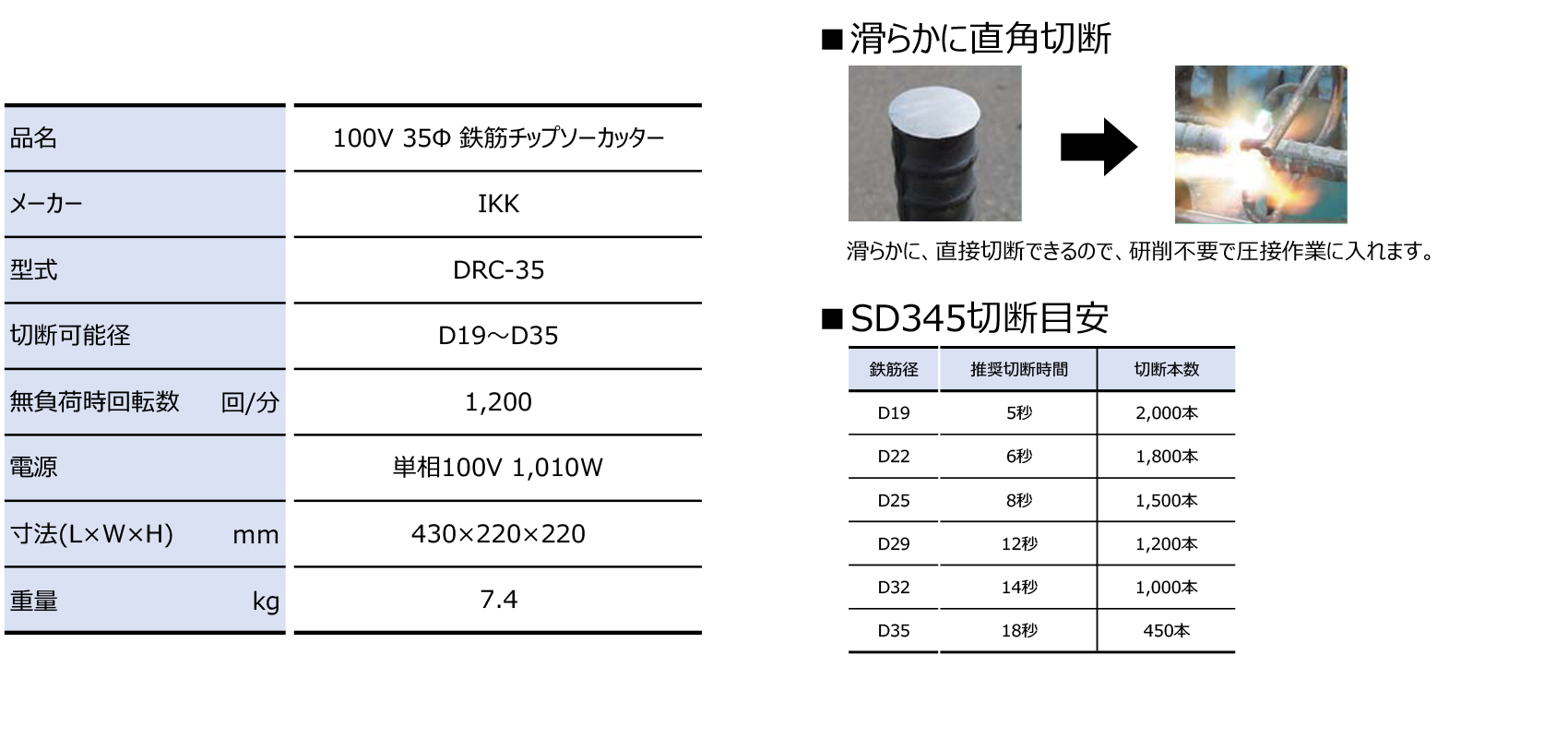 | 品名 | 100V 35Φ 鉄筋チップソーカッター |
|---|---|
| メーカー | IKK |
| 型式 | DRC-35 |
| 切断可能径 | D19～D35 |
| 無負荷時回転数　回/分 | 1,200 |
| 電源 | 単相100V 1,010W |
| 寸法(L×W×H)　mm | 430×220×220 |
| 重量　kg | 7.4 |

■滑らかに直角切断

滑らかに、直接切断できるので、研削不要で圧接作業に入れます。

■SD345切断目安

| 鉄筋径 | 推奨切断時間 | 切断本数 |
|---|---|---|
| D19 | 5秒 | 2,000本 |
| D22 | 6秒 | 1,800本 |
| D25 | 8秒 | 1,500本 |
| D29 | 12秒 | 1,200本 |
| D32 | 14秒 | 1,000本 |
| D35 | 18秒 | 450本 |